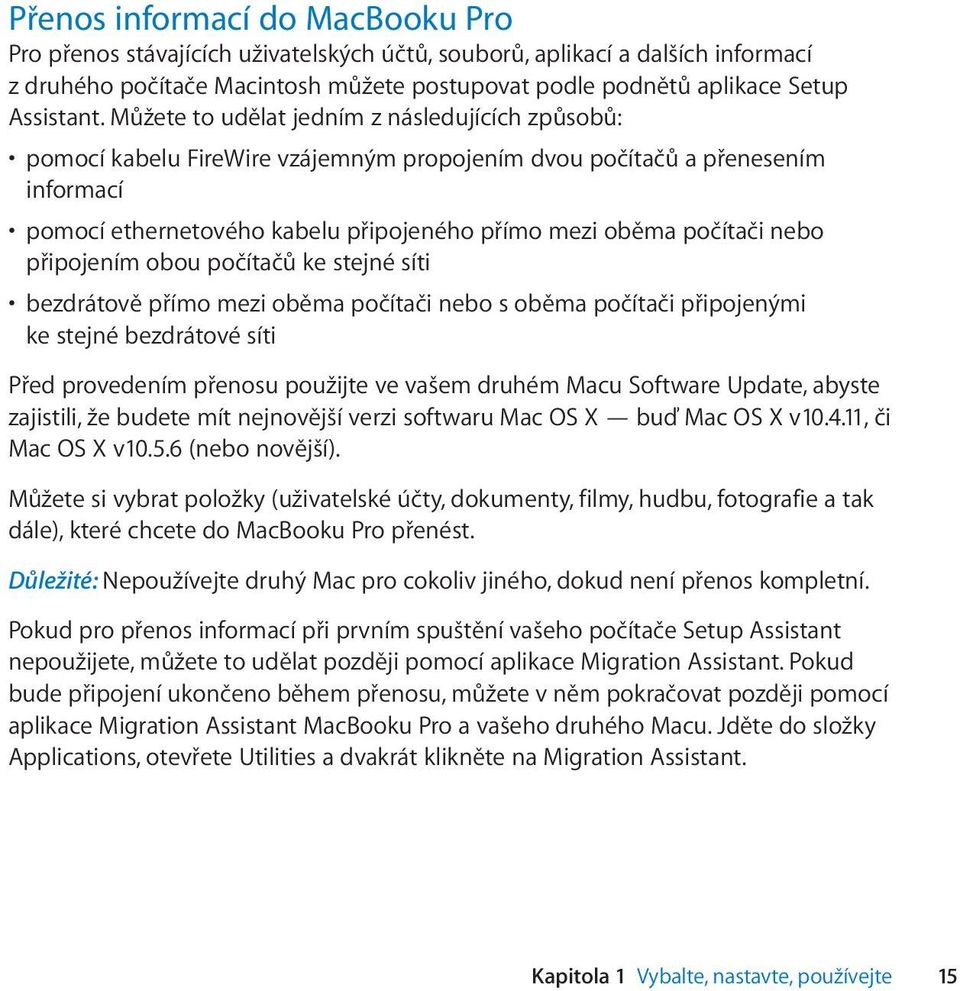 Přenos informací do MacBooku Pro

Pro přenos stávajících uživatelských účtů, souborů, aplikací a dalších informací z druhého počítače Macintosh můžete postupovat podle podnětů aplikace Setup Assistant. Můžete to udělat jedním z následujících způsobů:

• pomocí kabelu FireWire vzájemným propojením dvou počítačů a přenesením informací

• pomocí ethernetového kabelu připojeného přímo mezi oběma počítači nebo připojením obou počítačů ke stejné síti

• bezdrátově přímo mezi oběma počítači nebo s oběma počítači připojenými ke stejné bezdrátové síti

Před provedením přenosu použijte ve vašem druhém Macu Software Update, abyste zajistili, že budete mít nejnovější verzi softwaru Mac OS X — buď Mac OS X v10.4.11, či Mac OS X v10.5.6 (nebo novější).

Můžete si vybrat položky (uživatelské účty, dokumenty, filmy, hudbu, fotografie a tak dále), které chcete do MacBooku Pro přenést.

Důležité: Nepoužívejte druhý Mac pro cokoliv jiného, dokud není přenos kompletní.

Pokud pro přenos informací při prvním spuštění vašeho počítače Setup Assistant nepoužijete, můžete to udělat později pomocí aplikace Migration Assistant. Pokud bude připojení ukončeno během přenosu, můžete v něm pokračovat později pomocí aplikace Migration Assistant MacBooku Pro a vašeho druhého Macu. Jděte do složky Applications, otevřete Utilities a dvakrát klikněte na Migration Assistant.

Kapitola 1 Vybalte, nastavte, používejte 15